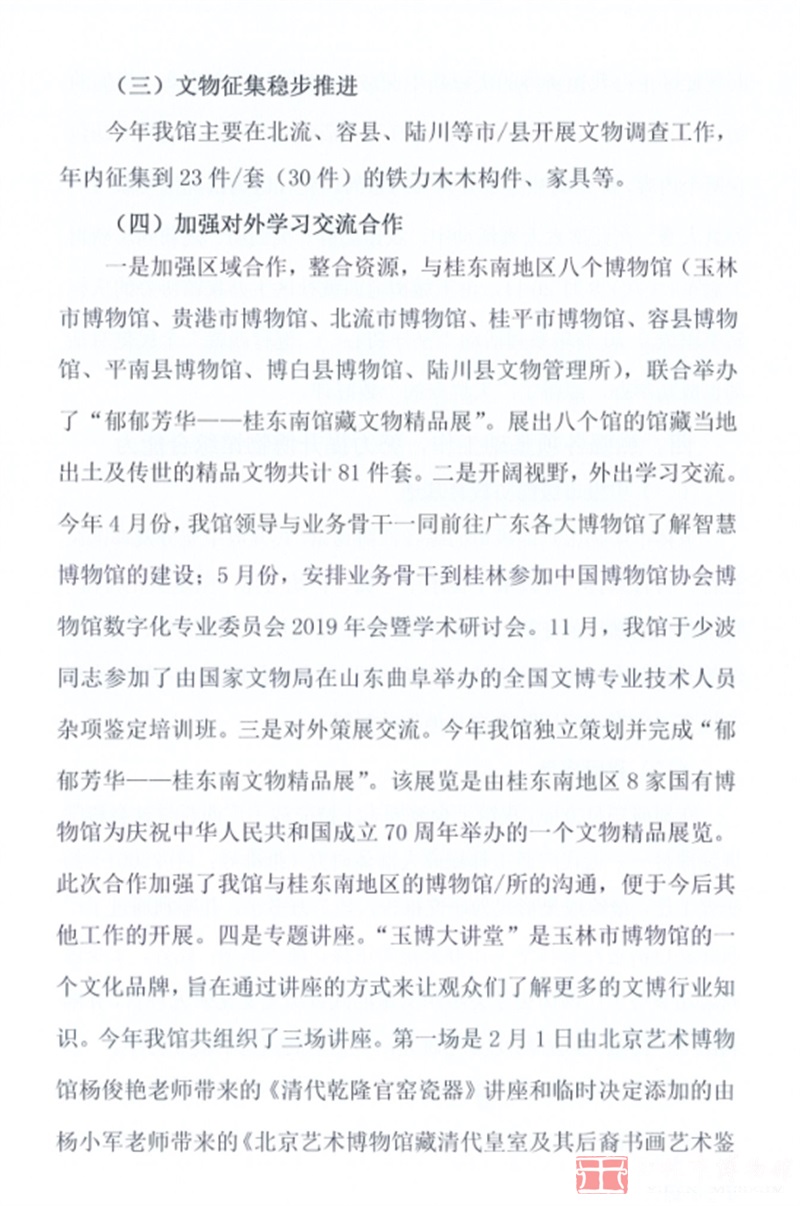 （三）文物征集稳步推进

今年我馆主要在北流、容县、陆川等市/县开展文物调查工作，年内征集到 23 件/套（30 件）的铁力木木构件、家具等。

（四）加强对外学习交流合作

一是加强区域合作，整合资源，与桂东南地区八个博物馆（玉林市博物馆、贵港市博物馆、北流市博物馆、桂平市博物馆、容县博物馆、平南县博物馆、博白县博物馆、陆川县文物管理所），联合举办了“郁郁芳华——桂东南馆藏文物精品展”。展出八个馆的馆藏当地出土及传世的精品文物共计 81 件套。二是开阔视野，外出学习交流。今年 4 月份，我馆领导与业务骨干一同前往广东各大博物馆了解智慧博物馆的建设；5 月份，安排业务骨干到桂林参加中国博物馆协会博物馆数字化专业委员会 2019 年会暨学术研讨会。11 月，我馆于少波同志参加了由国家文物局在山东曲阜举办的全国文博专业技术人员杂项鉴定培训班。三是对外策展交流。今年我馆独立策划并完成“郁郁芳华——桂东南文物精品展”。该展览是由桂东南地区 8 家国有博物馆为庆祝中华人民共和国成立 70 周年举办的一个文物精品展览。此次合作加强了我馆与桂东南地区的博物馆/所的沟通，便于今后其他工作的开展。四是专题讲座。“玉博大讲堂”是玉林市博物馆的一个文化品牌，旨在通过讲座的方式来让观众们了解更多的文博行业知识。今年我馆共组织了三场讲座。第一场是 2 月 1 日由北京艺术博物馆杨俊艳老师带来的《清代乾隆官窑瓷器》讲座和临时决定添加的由杨小军老师带来的《北京艺术博物馆藏清代皇室及其后裔书画艺术鉴